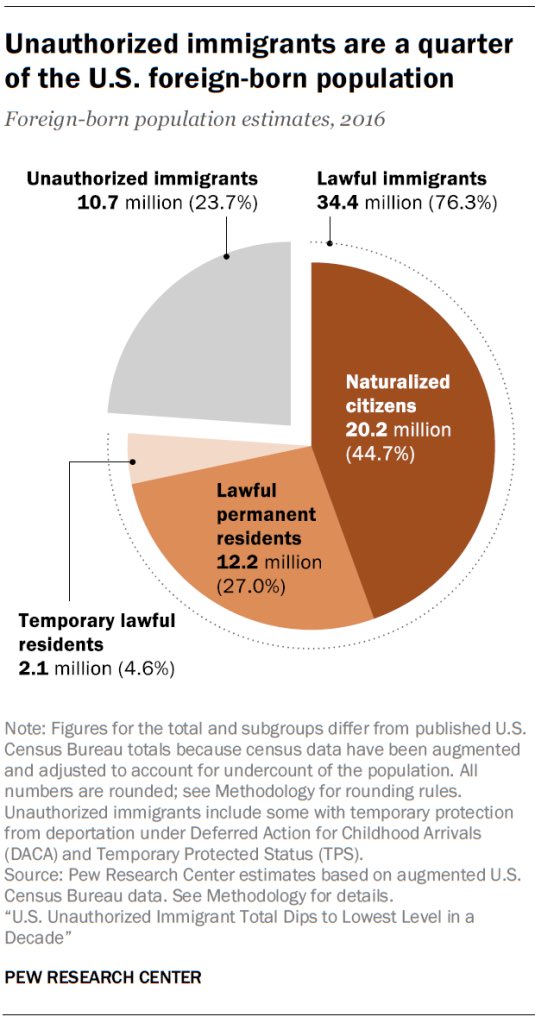 Unauthorized immigrants are a quarter of the U.S. foreign-born population

Foreign-born population estimates, 2016

Unauthorized immigrants
10.7 million (23.7%)

Lawful immigrants
34.4 million (76.3%)

Naturalized citizens
20.2 million
(44.7%)

Lawful permanent residents
12.2 million
(27.0%)

Temporary lawful residents
2.1 million (4.6%)

Note: Figures for the total and subgroups differ from published U.S. Census Bureau totals because census data have been augmented and adjusted to account for undercount of the population. All numbers are rounded; see Methodology for rounding rules. Unauthorized immigrants include some with temporary protection from deportation under Deferred Action for Childhood Arrivals (DACA) and Temporary Protected Status (TPS).
Source: Pew Research Center estimates based on augmented U.S. Census Bureau data. See Methodology for details.
"U.S. Unauthorized Immigrant Total Dips to Lowest Level in a Decade"

PEW RESEARCH CENTER